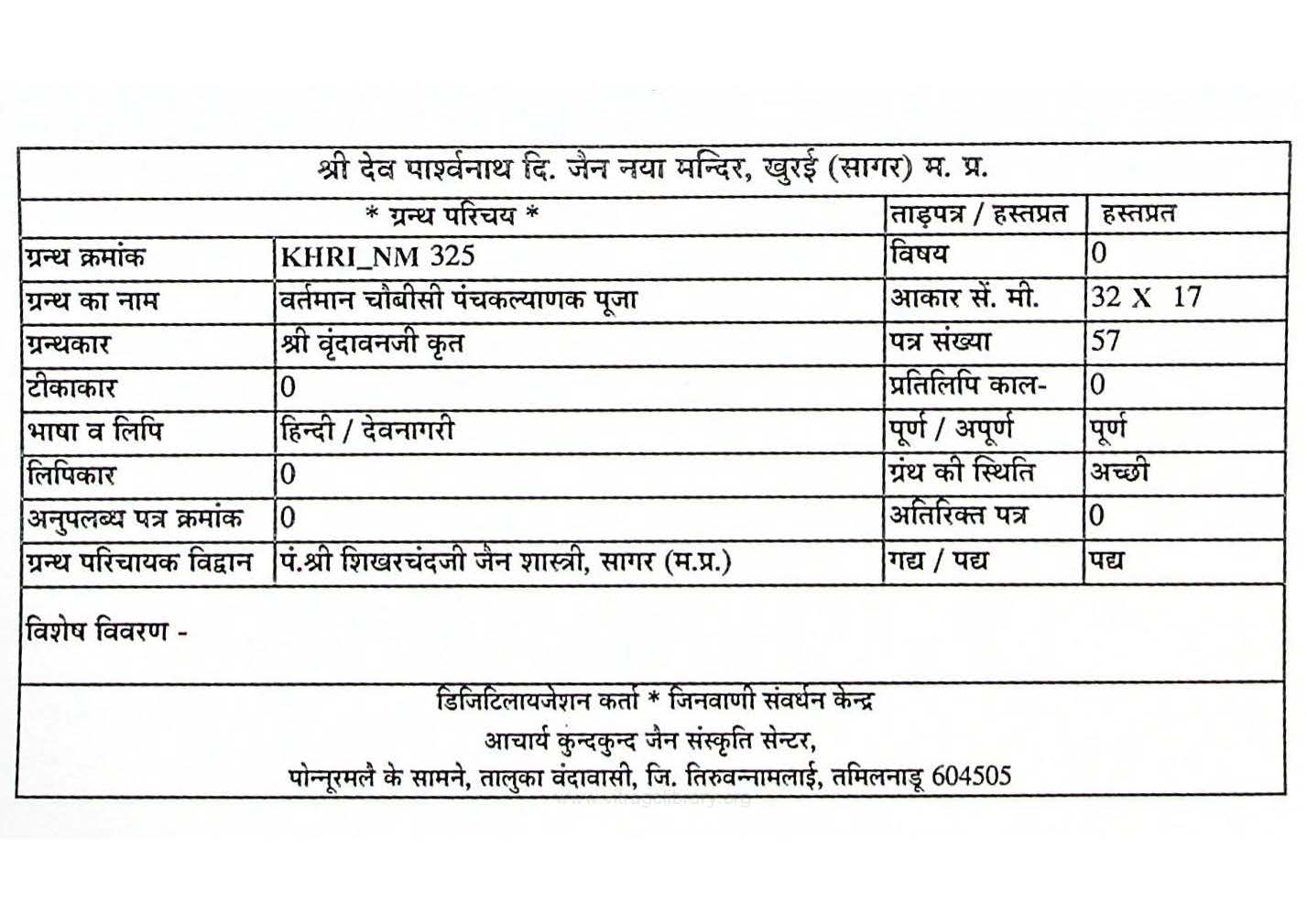 श्री देव पार्श्वनाथ दि. जैन नया मन्दिर, खुरई (सागर) म. प्र.

| * ग्रन्थ परिचय * | | ताड़पत्र / हस्तप्रत | हस्तप्रत |
|---|---|---|---|
| ग्रन्थ क्रमांक | KHRI_NM 325 | विषय | 0 |
| ग्रन्थ का नाम | वर्तमान चौबीसी पंचकल्याणक पूजा | आकार सें. मी. | 32 X 17 |
| ग्रन्थकार | श्री वृंदावनजी कृत | पत्र संख्या | 57 |
| टीकाकार | 0 | प्रतिलिपि काल- | 0 |
| भाषा व लिपि | हिन्दी / देवनागरी | पूर्ण / अपूर्ण | पूर्ण |
| लिपिकार | 0 | ग्रंथ की स्थिति | अच्छी |
| अनुपलब्ध पत्र क्रमांक | 0 | अतिरिक्त पत्र | 0 |
| ग्रन्थ परिचायक विद्वान | पं.श्री शिखरचंदजी जैन शास्त्री, सागर (म.प्र.) | गद्य / पद्य | पद्य |

विशेष विवरण -

डिजिटिलायजेशन कर्ता * जिनवाणी संवर्धन केन्द्र
आचार्य कुन्दकुन्द जैन संस्कृति सेन्टर,
पोन्नूरमलै के सामने, तालुका वंदावासी, जि. तिरुवन्नामलाई, तमिलनाडू 604505